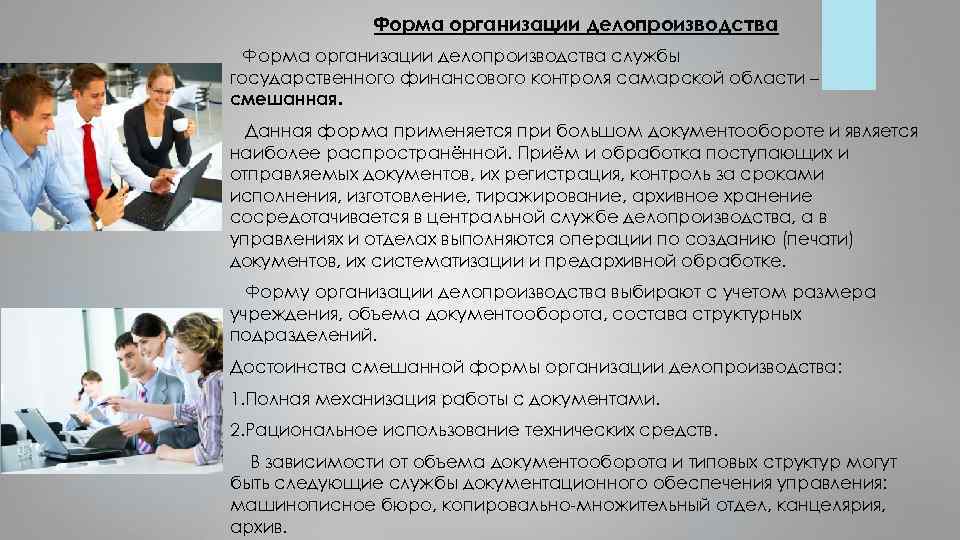 Форма организации делопроизводства

Форма организации делопроизводства службы государственного финансового контроля самарской области – смешанная.

Данная форма применяется при большом документообороте и является наиболее распространённой. Приём и обработка поступающих и отправляемых документов, их регистрация, контроль за сроками исполнения, изготовление, тиражирование, архивное хранение сосредотачивается в центральной службе делопроизводства, а в управлениях и отделах выполняются операции по созданию (печати) документов, их систематизации и предархивной обработке.

Форму организации делопроизводства выбирают с учетом размера учреждения, объема документооборота, состава структурных подразделений.

Достоинства смешанной формы организации делопроизводства:

1.Полная механизация работы с документами.

2.Рациональное использование технических средств.

В зависимости от объема документооборота и типовых структур могут быть следующие службы документационного обеспечения управления: машинописное бюро, копировально-множительный отдел, канцелярия, архив.